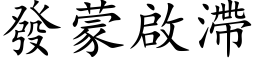 發蒙啟滯